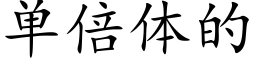 单倍体的